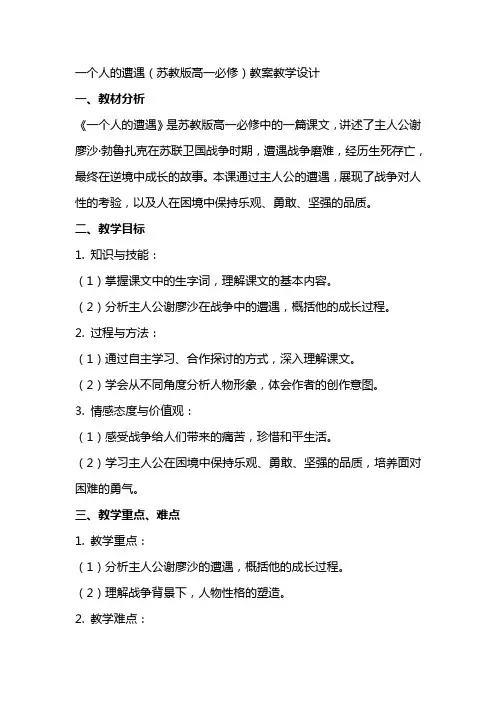 一个人的遭遇（苏教版高一必修）教案教学设计

一、教材分析

《一个人的遭遇》是苏教版高一必修中的一篇课文，讲述了主人公谢廖沙·勃鲁扎克在苏联卫国战争时期，遭遇战争磨难，经历生死存亡，最终在逆境中成长的故事。本课通过主人公的遭遇，展现了战争对人性的考验，以及人在困境中保持乐观、勇敢、坚强的品质。

二、教学目标

1. 知识与技能：

（1）掌握课文中的生字词，理解课文的基本内容。

（2）分析主人公谢廖沙在战争中的遭遇，概括他的成长过程。

2. 过程与方法：

（1）通过自主学习、合作探讨的方式，深入理解课文。

（2）学会从不同角度分析人物形象，体会作者的创作意图。

3. 情感态度与价值观：

（1）感受战争给人们带来的痛苦，珍惜和平生活。

（2）学习主人公在困境中保持乐观、勇敢、坚强的品质，培养面对困难的勇气。

三、教学重点、难点

1. 教学重点：

（1）分析主人公谢廖沙的遭遇，概括他的成长过程。

（2）理解战争背景下，人物性格的塑造。

2. 教学难点：